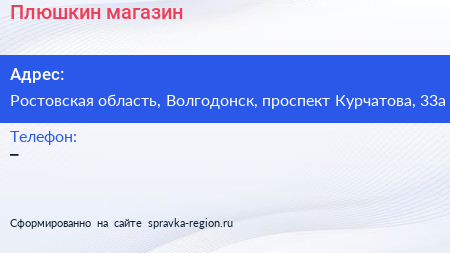 Плюшкин магазин

Адрес:
Ростовская область, Волгодонск, проспект Курчатова, 33а

Телефон:
–

Сформированно на сайте spravka-region.ru